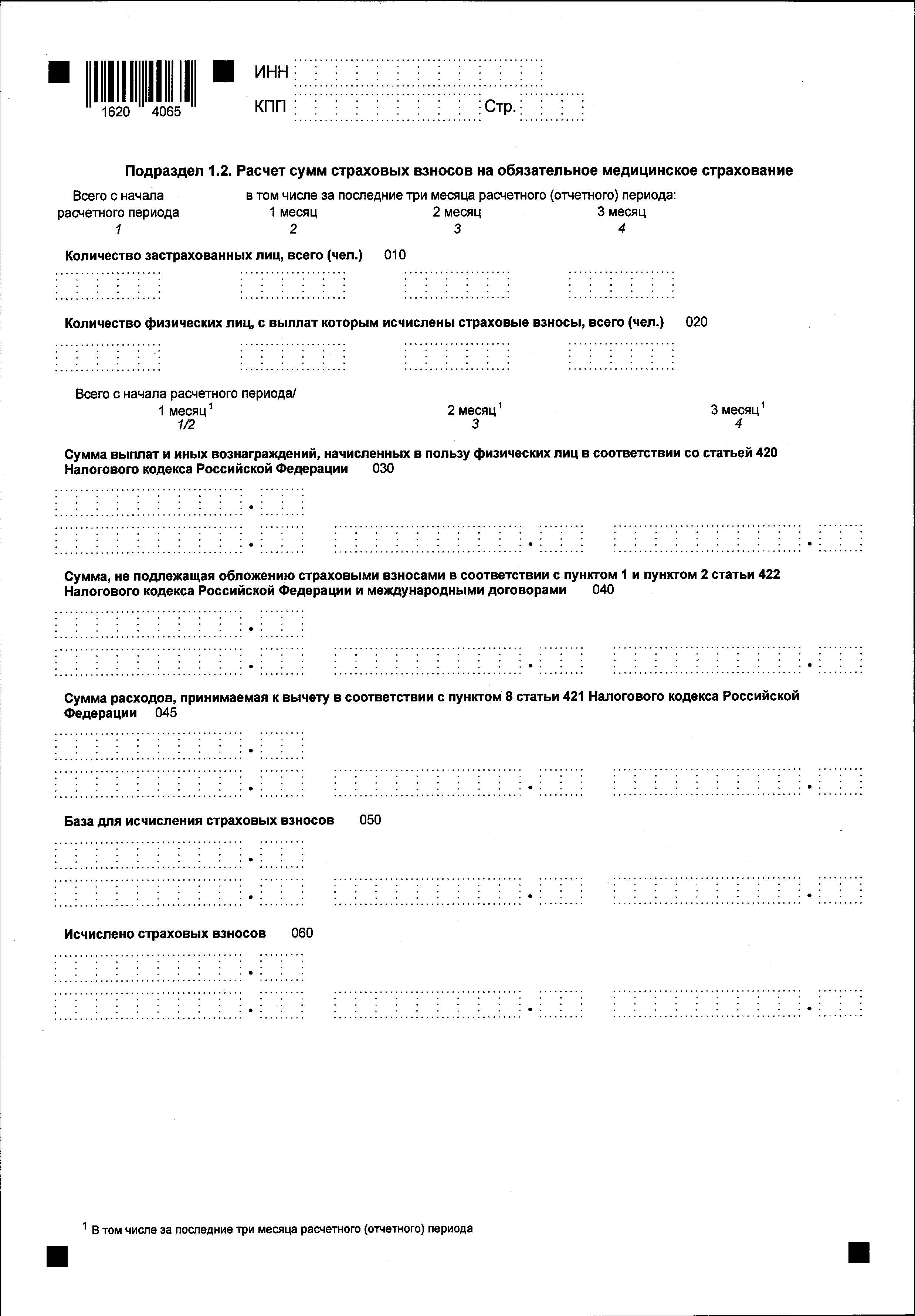 1620 4065

ИНН

КПП Стр.

Подраздел 1.2. Расчет сумм страховых взносов на обязательное медицинское страхование

Всего с начала расчетного периода
1

в том числе за последние три месяца расчетного (отчетного) периода:
1 месяц
2
2 месяц
3
3 месяц
4

Количество застрахованных лиц, всего (чел.) 010

Количество физических лиц, с выплат которым исчислены страховые взносы, всего (чел.) 020

Всего с начала расчетного периода/
1 месяц$^1$
1/2
2 месяц$^1$
3
3 месяц$^1$
4

Сумма выплат и иных вознаграждений, начисленных в пользу физических лиц в соответствии со статьей 420 Налогового кодекса Российской Федерации 030

Сумма, не подлежащая обложению страховыми взносами в соответствии с пунктом 1 и пунктом 2 статьи 422 Налогового кодекса Российской Федерации и международными договорами 040

Сумма расходов, принимаемая к вычету в соответствии с пунктом 8 статьи 421 Налогового кодекса Российской Федерации 045

База для исчисления страховых взносов 050

Исчислено страховых взносов 060

$^1$ В том числе за последние три месяца расчетного (отчетного) периода